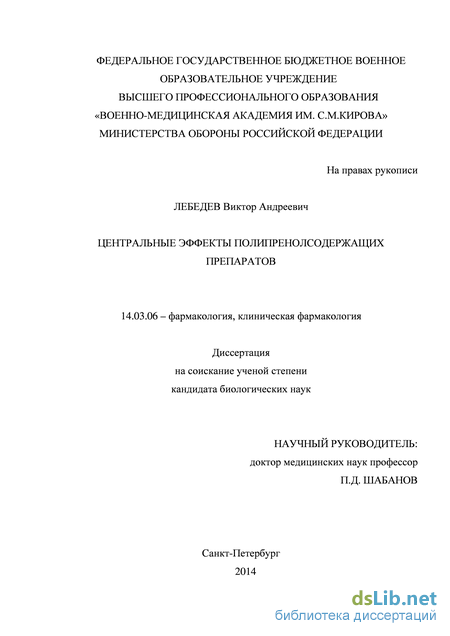 ФЕДЕРАЛЬНОЕ ГОСУДАРСТВЕННОЕ БЮДЖЕТНОЕ ВОЕННОЕ ОБРАЗОВАТЕЛЬНОЕ УЧРЕЖДЕНИЕ ВЫСШЕГО ПРОФЕССИОНАЛЬНОГО ОБРАЗОВАНИЯ «ВОЕННО-МЕДИЦИНСКАЯ АКАДЕМИЯ ИМ. С.М.КИРОВА» МИНИСТЕРСТВА ОБОРОНЫ РОССИЙСКОЙ ФЕДЕРАЦИИ

На правах рукописи

ЛЕБЕДЕВ Виктор Андреевич

ЦЕНТРАЛЬНЫЕ ЭФФЕКТЫ ПОЛИПРЕНОЛСОДЕРЖАЩИХ ПРЕПАРАТОВ

14.03.06 – фармакология, клиническая фармакология

Диссертация
на соискание ученой степени
кандидата биологических наук

НАУЧНЫЙ РУКОВОДИТЕЛЬ:
доктор медицинских наук профессор
П.Д. ШАБАНОВ

Санкт-Петербург
2014

dsLib.net
библиотека диссертаций